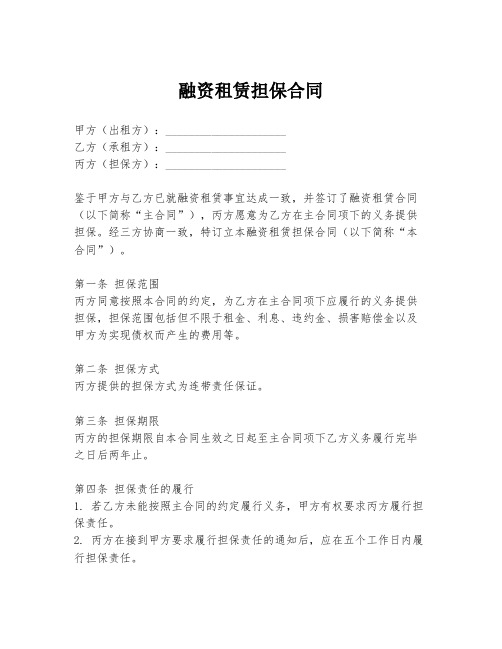 融资租赁担保合同

甲方（出租方）：____________________
乙方（承租方）：____________________
丙方（担保方）：____________________

鉴于甲方与乙方已就融资租赁事宜达成一致，并签订了融资租赁合同（以下简称“主合同”），丙方愿意为乙方在主合同项下的义务提供担保。经三方协商一致，特订立本融资租赁担保合同（以下简称“本合同”）。

第一条 担保范围
丙方同意按照本合同的约定，为乙方在主合同项下应履行的义务提供担保，担保范围包括但不限于租金、利息、违约金、损害赔偿金以及甲方为实现债权而产生的费用等。

第二条 担保方式
丙方提供的担保方式为连带责任保证。

第三条 担保期限
丙方的担保期限自本合同生效之日起至主合同项下乙方义务履行完毕之日后两年止。

第四条 担保责任的履行
1. 若乙方未能按照主合同的约定履行义务，甲方有权要求丙方履行担保责任。
2. 丙方在接到甲方要求履行担保责任的通知后，应在五个工作日内履行担保责任。